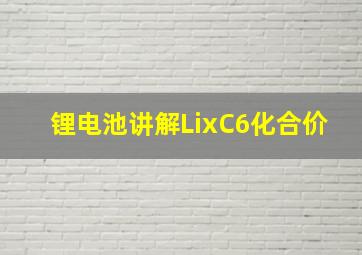 锂电池讲解LixC6化合价